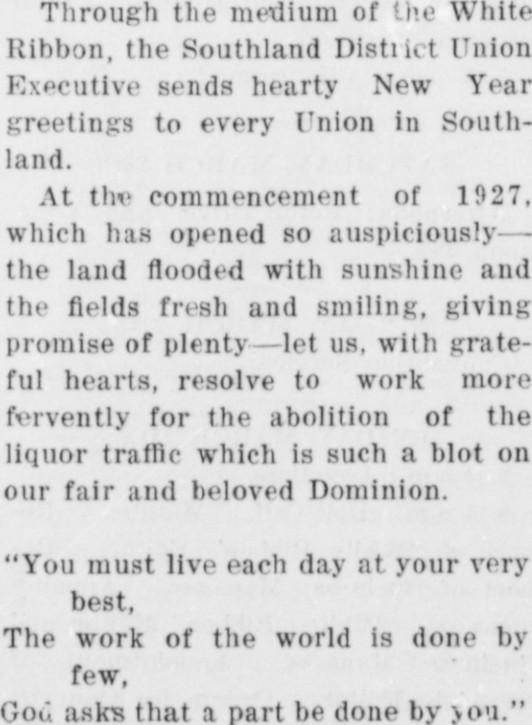 Through the medium of the White Ribbon, the Southland District Union Executive sends hearty New Year greetings to every Union in Southland.

At the commencement of 1927, which has opened so auspiciously—the land flooded with sunshine and the fields fresh and smiling, giving promise of plenty—let us, with grateful hearts, resolve to work more fervently for the abolition of the liquor traffic which is such a blot on our fair and beloved Dominion.

"You must live each day at your very best,
The work of the world is done by few,
God asks that a part be done by you."